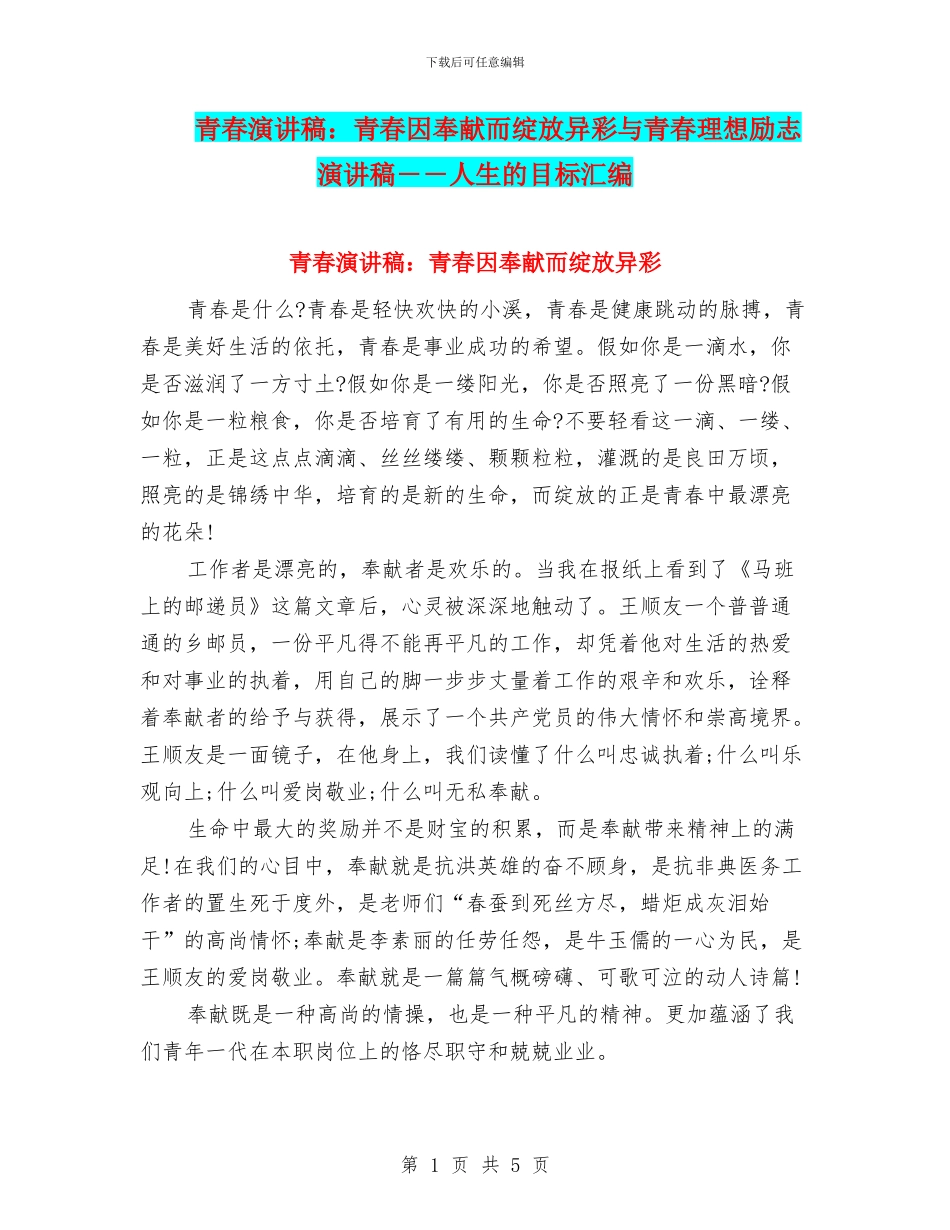 下载后可任意编辑

青春演讲稿：青春因奉献而绽放异彩与青春理想励志演讲稿——人生的目标汇编

青春演讲稿：青春因奉献而绽放异彩

青春是什么?青春是轻快欢快的小溪，青春是健康跳动的脉搏，青春是美好生活的依托，青春是事业成功的希望。假如你是一滴水，你是否滋润了一方寸土?假如你是一缕阳光，你是否照亮了一份黑暗?假如你是一粒粮食，你是否培育了有用的生命?不要轻看这一滴、一缕、一粒，正是这点点滴滴、丝丝缕缕、颗颗粒粒，灌溉的是良田万顷，照亮的是锦绣中华，培育的是新的生命，而绽放的正是青春中最漂亮的花朵!

工作者是漂亮的，奉献者是欢乐的。当我在报纸上看到了《马班上的邮递员》这篇文章后，心灵被深深地触动了。王顺友一个普普通通的乡邮员，一份平凡得不能再平凡的工作，却凭着他对生活的热爱和对事业的执着，用自己的脚一步步丈量着工作的艰辛和欢乐，诠释着奉献者的给予与获得，展示了一个共产党员的伟大情怀和崇高境界。王顺友是一面镜子，在他身上，我们读懂了什么叫忠诚执着;什么叫乐观向上;什么叫爱岗敬业;什么叫无私奉献。

生命中最大的奖励并不是财宝的积累，而是奉献带来精神上的满足!在我们的心目中，奉献就是抗洪英雄的奋不顾身，是抗非典医务工作者的置生死于度外，是老师们“春蚕到死丝方尽，蜡炬成灰泪始干”的高尚情怀;奉献是李素丽的任劳任怨，是牛玉儒的一心为民，是王顺友的爱岗敬业。奉献就是一篇篇气概磅礴、可歌可泣的动人诗篇!

奉献既是一种高尚的情操，也是一种平凡的精神。更加蕴涵了我们青年一代在本职岗位上的恪尽职守和兢兢业业。

第 1 页 共 5 页